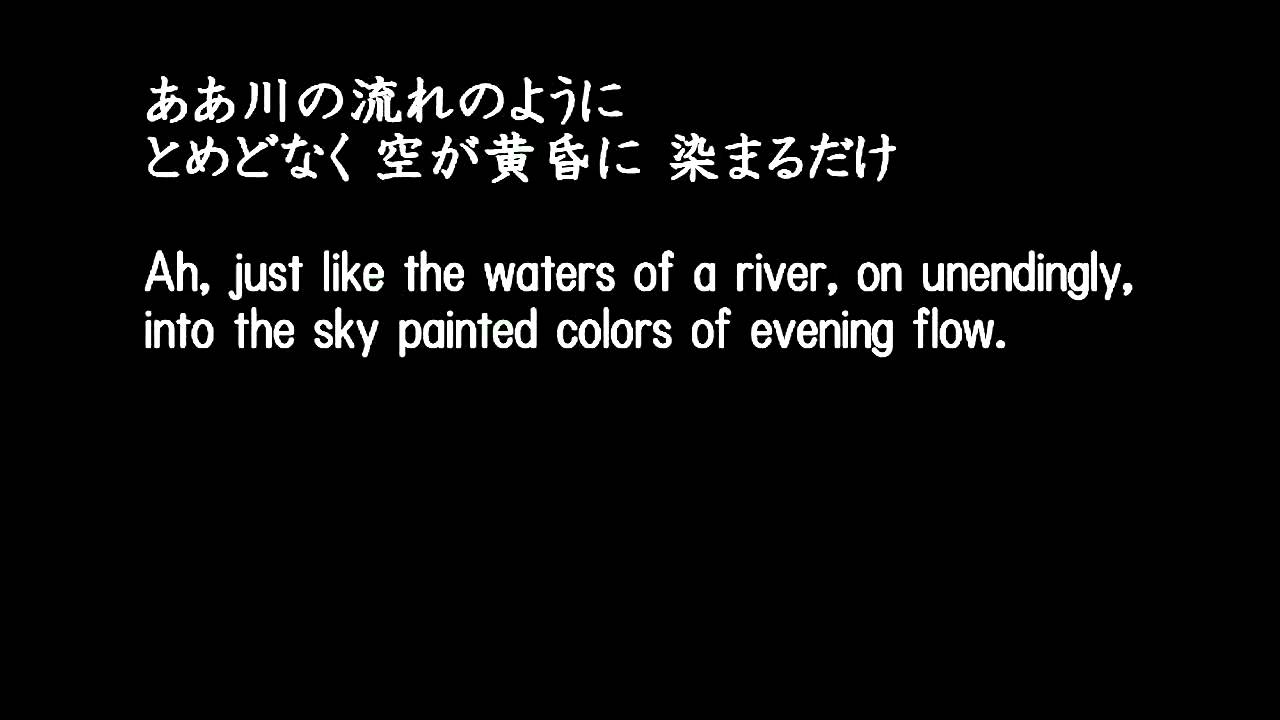 ああ川の流れのように
とめどなく 空が黄昏に 染まるだけ

Ah, just like the waters of a river, on unendingly, into the sky painted colors of evening flow.